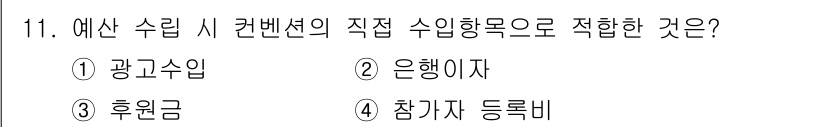 11. 예산 수립 시 컨벤션의 직접 수입항목으로 적합한 것은?

① 광고수입
② 은행이자
③ 후원금
④ 참가자 등록비